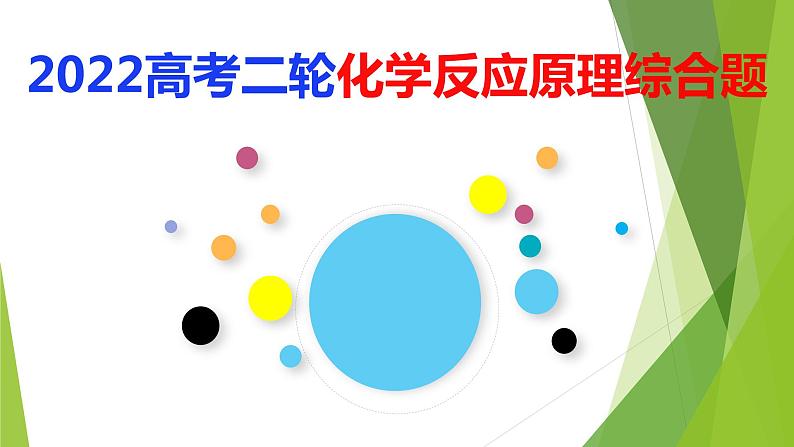 2022高考二轮化学反应原理综合题